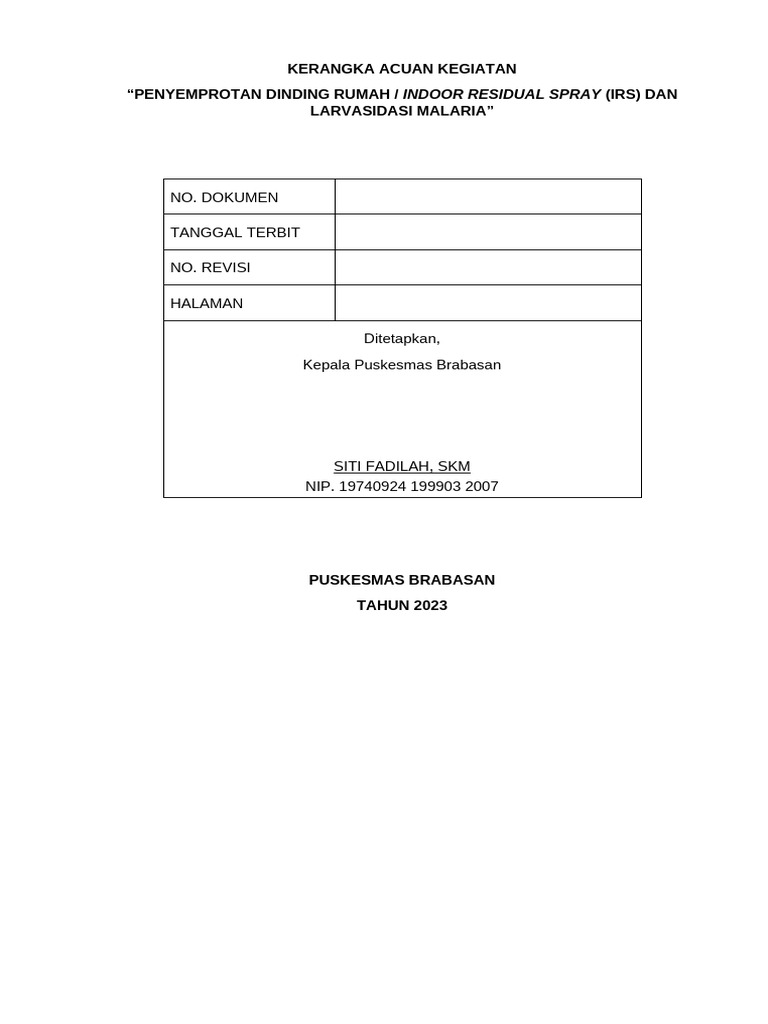 KERANGKA ACUAN KEGIATAN

“PENYEMPROTAN DINDING RUMAH / INDOOR RESIDUAL SPRAY (IRS) DAN LARVASIDASI MALARIA”

| NO. DOKUMEN | |
|---|---|
| TANGGAL TERBIT | |
| NO. REVISI | |
| HALAMAN | |

Ditetapkan,
Kepala Puskesmas Brabasan

SITI FADILAH, SKM
NIP. 19740924 199903 2007

PUSKESMAS BRABASAN
TAHUN 2023